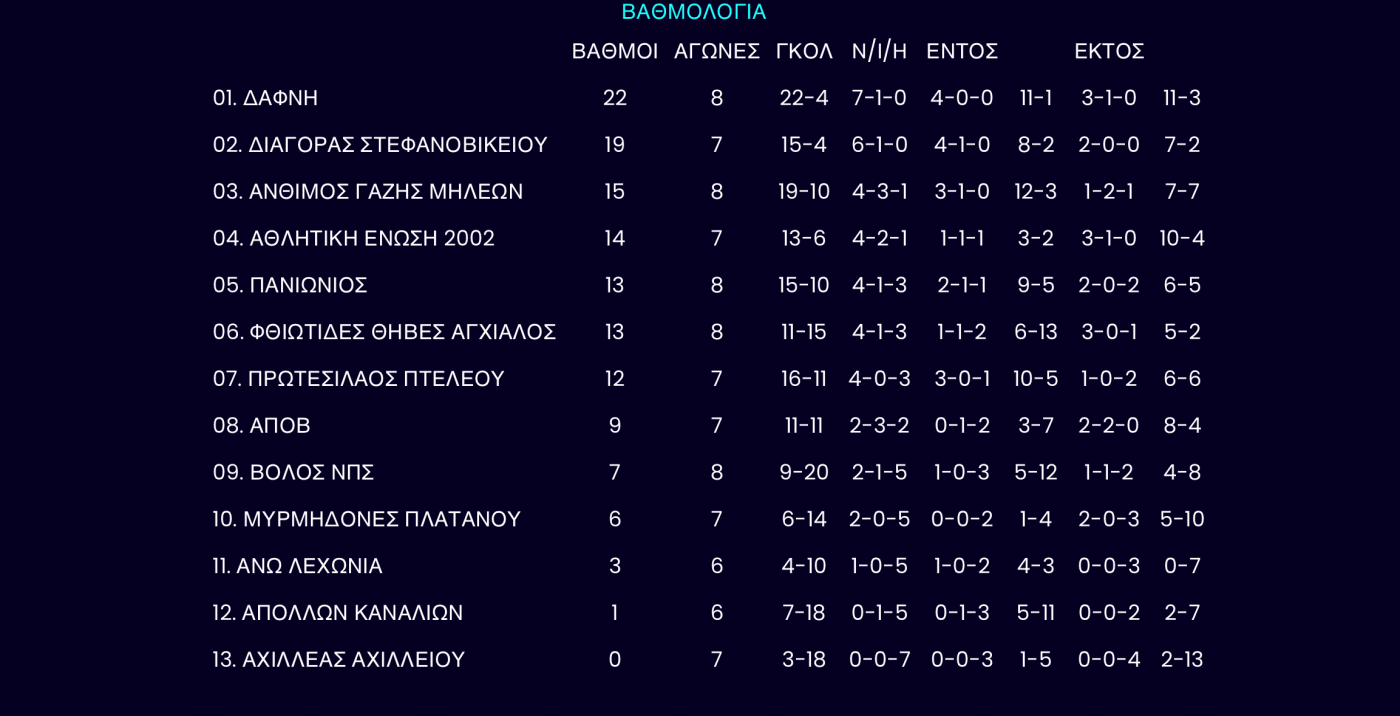 ΒΑΘΜΟΛΟΓΙΑ

|  | ΒΑΘΜΟΙ | ΑΓΩΝΕΣ | ΓΚΟΛ | Ν/Ι/Η | ΕΝΤΟΣ |  | ΕΚΤΟΣ |  |
|---|---|---|---|---|---|---|---|---|
| 01. ΔΑΦΝΗ | 22 | 8 | 22-4 | 7-1-0 | 4-0-0 | 11-1 | 3-1-0 | 11-3 |
| 02. ΔΙΑΓΟΡΑΣ ΣΤΕΦΑΝΟΒΙΚΕΙΟΥ | 19 | 7 | 15-4 | 6-1-0 | 4-1-0 | 8-2 | 2-0-0 | 7-2 |
| 03. ΑΝΘΙΜΟΣ ΓΑΖΗΣ ΜΗΛΕΩΝ | 15 | 8 | 19-10 | 4-3-1 | 3-1-0 | 12-3 | 1-2-1 | 7-7 |
| 04. ΑΘΛΗΤΙΚΗ ΕΝΩΣΗ 2002 | 14 | 7 | 13-6 | 4-2-1 | 1-1-1 | 3-2 | 3-1-0 | 10-4 |
| 05. ΠΑΝΙΩΝΙΟΣ | 13 | 8 | 15-10 | 4-1-3 | 2-1-1 | 9-5 | 2-0-2 | 6-5 |
| 06. ΦΘΙΩΤΙΔΕΣ ΘΗΒΕΣ ΑΓΧΙΑΛΟΣ | 13 | 8 | 11-15 | 4-1-3 | 1-1-2 | 6-13 | 3-0-1 | 5-2 |
| 07. ΠΡΩΤΕΣΙΛΑΟΣ ΠΤΕΛΕΟΥ | 12 | 7 | 16-11 | 4-0-3 | 3-0-1 | 10-5 | 1-0-2 | 6-6 |
| 08. ΑΠΟΒ | 9 | 7 | 11-11 | 2-3-2 | 0-1-2 | 3-7 | 2-2-0 | 8-4 |
| 09. ΒΟΛΟΣ ΝΠΣ | 7 | 8 | 9-20 | 2-1-5 | 1-0-3 | 5-12 | 1-1-2 | 4-8 |
| 10. ΜΥΡΜΗΔΟΝΕΣ ΠΛΑΤΑΝΟΥ | 6 | 7 | 6-14 | 2-0-5 | 0-0-2 | 1-4 | 2-0-3 | 5-10 |
| 11. ΑΝΩ ΛΕΧΩΝΙΑ | 3 | 6 | 4-10 | 1-0-5 | 1-0-2 | 4-3 | 0-0-3 | 0-7 |
| 12. ΑΠΟΛΛΩΝ ΚΑΝΑΛΙΩΝ | 1 | 6 | 7-18 | 0-1-5 | 0-1-3 | 5-11 | 0-0-2 | 2-7 |
| 13. ΑΧΙΛΛΕΑΣ ΑΧΙΛΛΕΙΟΥ | 0 | 7 | 3-18 | 0-0-7 | 0-0-3 | 1-5 | 0-0-4 | 2-13 |